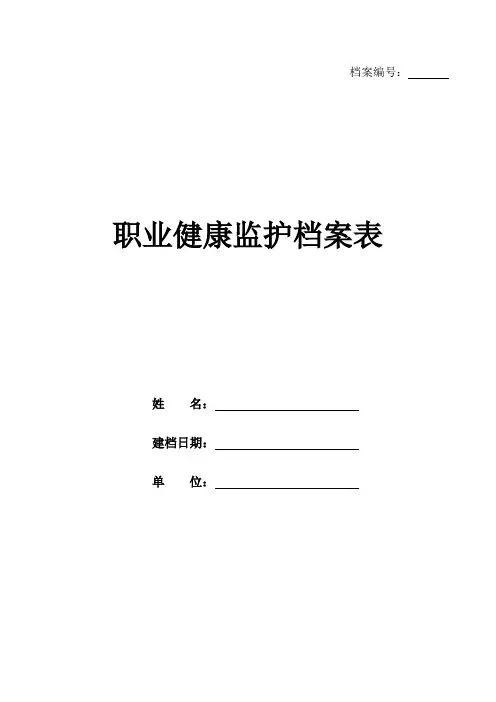 档案编号：____

职业健康监护档案表

姓 名：____

建档日期：____

单 位：____